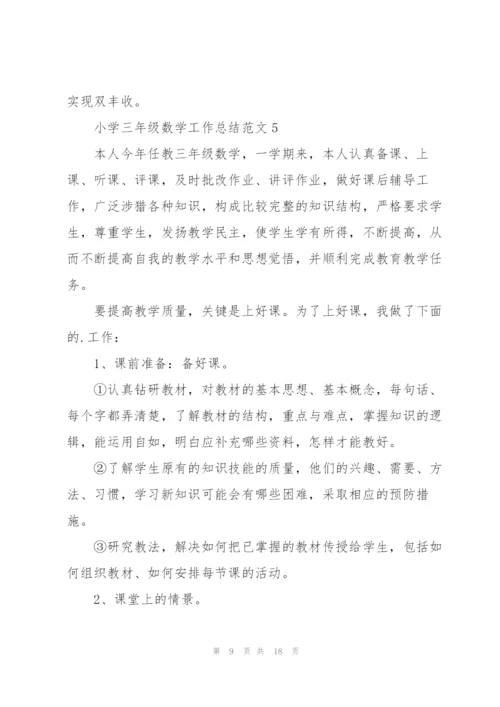 实现双丰收。

小学三年级数学工作总结范文 5

本人今年任教三年级数学，一学期来，本人认真备课、上课、听课、评课，及时批改作业、讲评作业，做好课后辅导工作，广泛涉猎各种知识，构成比较完整的知识结构，严格要求学生，尊重学生，发扬教学民主，使学生学有所得，不断提高，从而不断提高自我的教学水平和思想觉悟，并顺利完成教育教学任务。

要提高教学质量，关键是上好课。为了上好课，我做了下面的.工作：

1、课前准备：备好课。

①认真钻研教材，对教材的基本思想、基本概念，每句话、每个字都弄清楚，了解教材的结构，重点与难点，掌握知识的逻辑，能运用自如，明白应补充哪些资料，怎样才能教好。

②了解学生原有的知识技能的质量，他们的兴趣、需要、方法、习惯，学习新知识可能会有哪些困难，采取相应的预防措施。

③研究教法，解决如何把已掌握的教材传授给学生，包括如何组织教材、如何安排每节课的活动。

2、课堂上的情景。

第 9 页 共 18 页